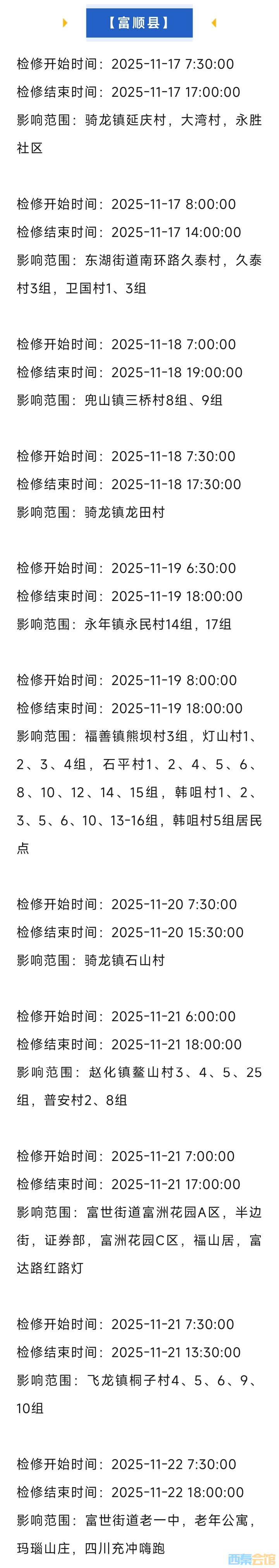 【富顺县】

检修开始时间：2025-11-17 7:30:00
检修结束时间：2025-11-17 17:00:00
影响范围：骑龙镇延庆村，大湾村，永胜社区

检修开始时间：2025-11-17 8:00:00
检修结束时间：2025-11-17 14:00:00
影响范围：东湖街道南环路久泰村，久泰村3组，卫国村1、3组

检修开始时间：2025-11-18 7:00:00
检修结束时间：2025-11-18 19:00:00
影响范围：兜山镇三桥村8组、9组

检修开始时间：2025-11-18 7:30:00
检修结束时间：2025-11-18 17:30:00
影响范围：骑龙镇龙田村

检修开始时间：2025-11-19 6:30:00
检修结束时间：2025-11-19 18:00:00
影响范围：永年镇永民村14组，17组

检修开始时间：2025-11-19 8:00:00
检修结束时间：2025-11-19 18:00:00
影响范围：福善镇熊坝村3组，灯山村1、2、3、4组，石平村1、2、4、5、6、8、10、12、14、15组，韩咀村1、2、3、5、6、10、13-16组，韩咀村5组居民点

检修开始时间：2025-11-20 7:30:00
检修结束时间：2025-11-20 15:30:00
影响范围：骑龙镇石山村

检修开始时间：2025-11-21 6:00:00
检修结束时间：2025-11-21 18:00:00
影响范围：赵化镇鳌山村3、4、5、25组，普安村2、8组

检修开始时间：2025-11-21 7:00:00
检修结束时间：2025-11-21 17:00:00
影响范围：富世街道富洲花园A区，半边街，证券部，富洲花园C区，福山居，富达路红路灯

检修开始时间：2025-11-21 7:30:00
检修结束时间：2025-11-21 13:30:00
影响范围：飞龙镇桐子村4、5、6、9、10组

检修开始时间：2025-11-22 7:30:00
检修结束时间：2025-11-22 18:00:00
影响范围：富世街道老一中，老年公寓，玛瑙山庄，四川充冲嗨跑

西秦会馆